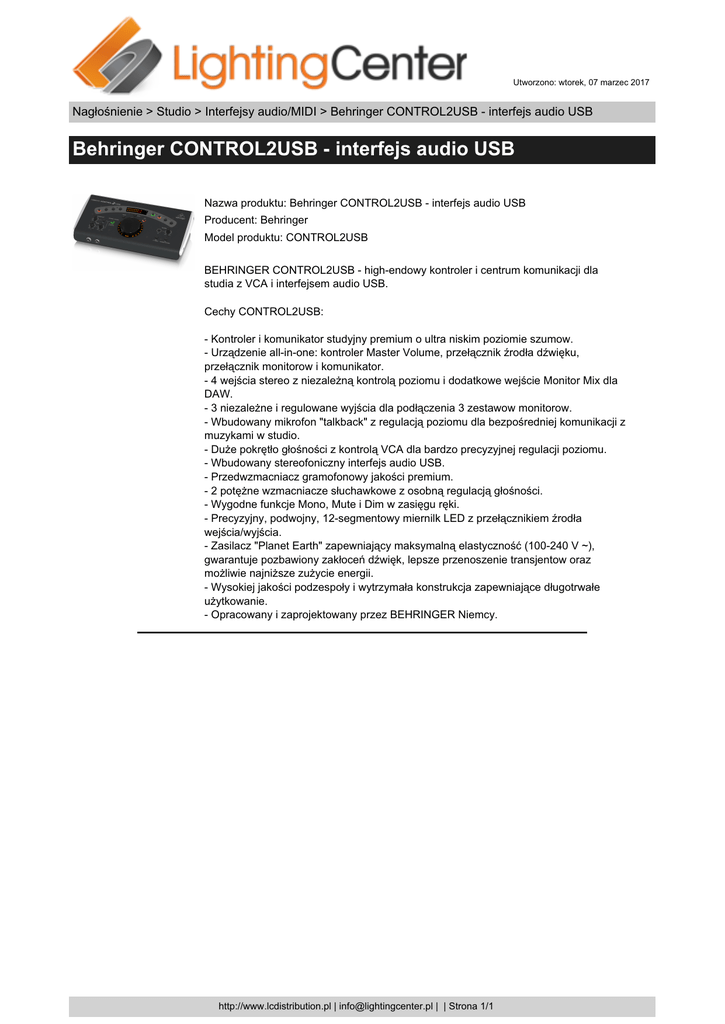 LightingCenter

Utworzono: wtorek, 07 marzec 2017

Nagłośnienie > Studio > Interfejsy audio/MIDI > Behringer CONTROL2USB - interfejs audio USB

Behringer CONTROL2USB - interfejs audio USB

Nazwa produktu: Behringer CONTROL2USB - interfejs audio USB
Producent: Behringer
Model produktu: CONTROL2USB

BEHRINGER CONTROL2USB - high-endowy kontroler i centrum komunikacji dla studia z VCA i interfejsem audio USB.

Cechy CONTROL2USB:

- Kontroler i komunikator studyjny premium o ultra niskim poziomie szumow.
- Urządzenie all-in-one: kontroler Master Volume, przełącznik źrodła dźwięku, przełącznik monitorow i komunikator.
- 4 wejścia stereo z niezależną kontrolą poziomu i dodatkowe wejście Monitor Mix dla DAW.
- 3 niezależne i regulowane wyjścia dla podłączenia 3 zestawow monitorow.
- Wbudowany mikrofon "talkback" z regulacją poziomu dla bezpośredniej komunikacji z muzykami w studio.
- Duże pokrętło głośności z kontrolą VCA dla bardzo precyzyjnej regulacji poziomu.
- Wbudowany stereofoniczny interfejs audio USB.
- Przedwzmacniacz gramofonowy jakości premium.
- 2 potężne wzmacniacze słuchawkowe z osobną regulacją głośności.
- Wygodne funkcje Mono, Mute i Dim w zasięgu ręki.
- Precyzyjny, podwojny, 12-segmentowy miernilk LED z przełącznikiem źrodła wejścia/wyjścia.
- Zasilacz "Planet Earth" zapewniający maksymalną elastyczność (100-240 V ~), gwarantuje pozbawiony zakłoceń dźwięk, lepsze przenoszenie transjentow oraz możliwie najniższe zużycie energii.
- Wysokiej jakości podzespoły i wytrzymała konstrukcja zapewniające długotrwałe użytkowanie.
- Opracowany i zaprojektowany przez BEHRINGER Niemcy.

http://www.lcdistribution.pl | info@lightingcenter.pl | | Strona 1/1